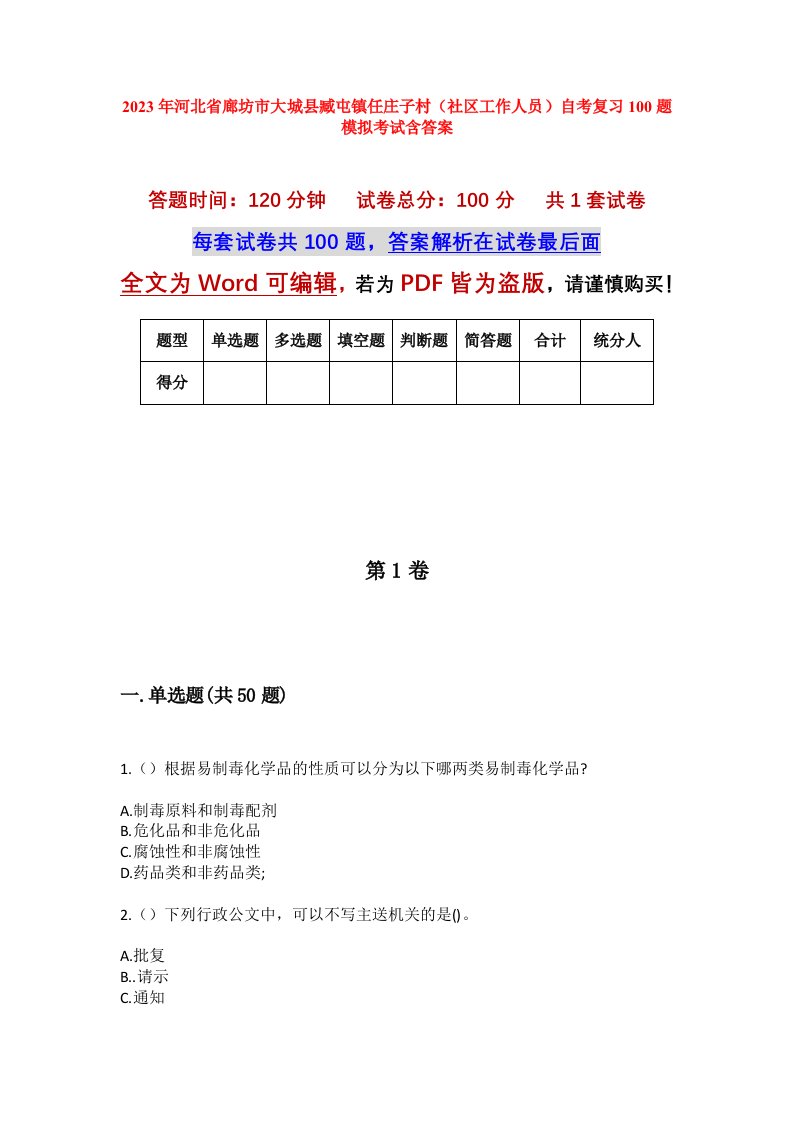 2023 年河北省廊坊市大城县臧屯镇任庄子村（社区工作人员）自考复习 100 题模拟考试含答案

答题时间：120 分钟　　试卷总分：100 分　　共 1 套试卷

每套试卷共 100 题，答案解析在试卷最后面

全文为 Word 可编辑，若为 PDF 皆为盗版，请谨慎购买！

| 题型 | 单选题 | 多选题 | 填空题 | 判断题 | 简答题 | 合计 | 统分人 |
|---|---|---|---|---|---|---|---|
| 得分 |  |  |  |  |  |  |  |

第 1 卷

一. 单选题(共 50 题)

1.（）根据易制毒化学品的性质可以分为以下哪两类易制毒化学品?

A.制毒原料和制毒配剂
B.危化品和非危化品
C.腐蚀性和非腐蚀性
D.药品类和非药品类;

2.（）下列行政公文中，可以不写主送机关的是()。

A.批复
B..请示
C.通知